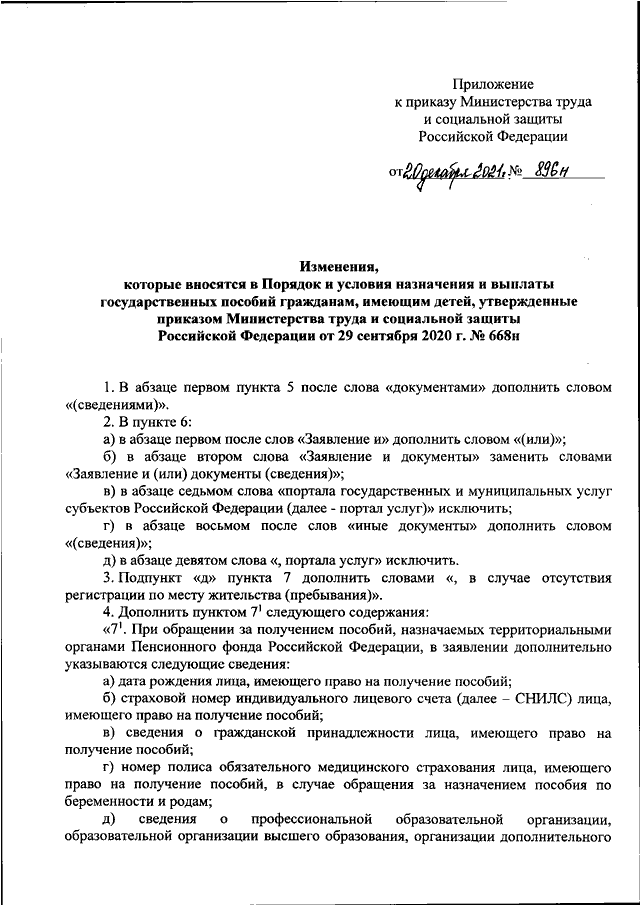 Приложение
к приказу Министерства труда
и социальной защиты
Российской Федерации

от 20 декабря 2021 г. № 896н

Изменения,
которые вносятся в Порядок и условия назначения и выплаты государственных пособий гражданам, имеющим детей, утвержденные приказом Министерства труда и социальной защиты Российской Федерации от 29 сентября 2020 г. № 668н

1. В абзаце первом пункта 5 после слова «документами» дополнить словом «(сведениями)».

2. В пункте 6:

а) в абзаце первом после слов «Заявление и» дополнить словом «(или)»;

б) в абзаце втором слова «Заявление и документы» заменить словами «Заявление и (или) документы (сведения)»;

в) в абзаце седьмом слова «портала государственных и муниципальных услуг субъектов Российской Федерации (далее - портал услуг)» исключить;

г) в абзаце восьмом после слов «иные документы» дополнить словом «(сведения)»;

д) в абзаце девятом слова «, портала услуг» исключить.

3. Подпункт «д» пункта 7 дополнить словами «, в случае отсутствия регистрации по месту жительства (пребывания)».

4. Дополнить пунктом $7^1$ следующего содержания:

«$7^1$. При обращении за получением пособий, назначаемых территориальными органами Пенсионного фонда Российской Федерации, в заявлении дополнительно указываются следующие сведения:

а) дата рождения лица, имеющего право на получение пособий;

б) страховой номер индивидуального лицевого счета (далее – СНИЛС) лица, имеющего право на получение пособий;

в) сведения о гражданской принадлежности лица, имеющего право на получение пособий;

г) номер полиса обязательного медицинского страхования лица, имеющего право на получение пособий, в случае обращения за назначением пособия по беременности и родам;

д) сведения о профессиональной образовательной организации, образовательной организации высшего образования, организации дополнительного